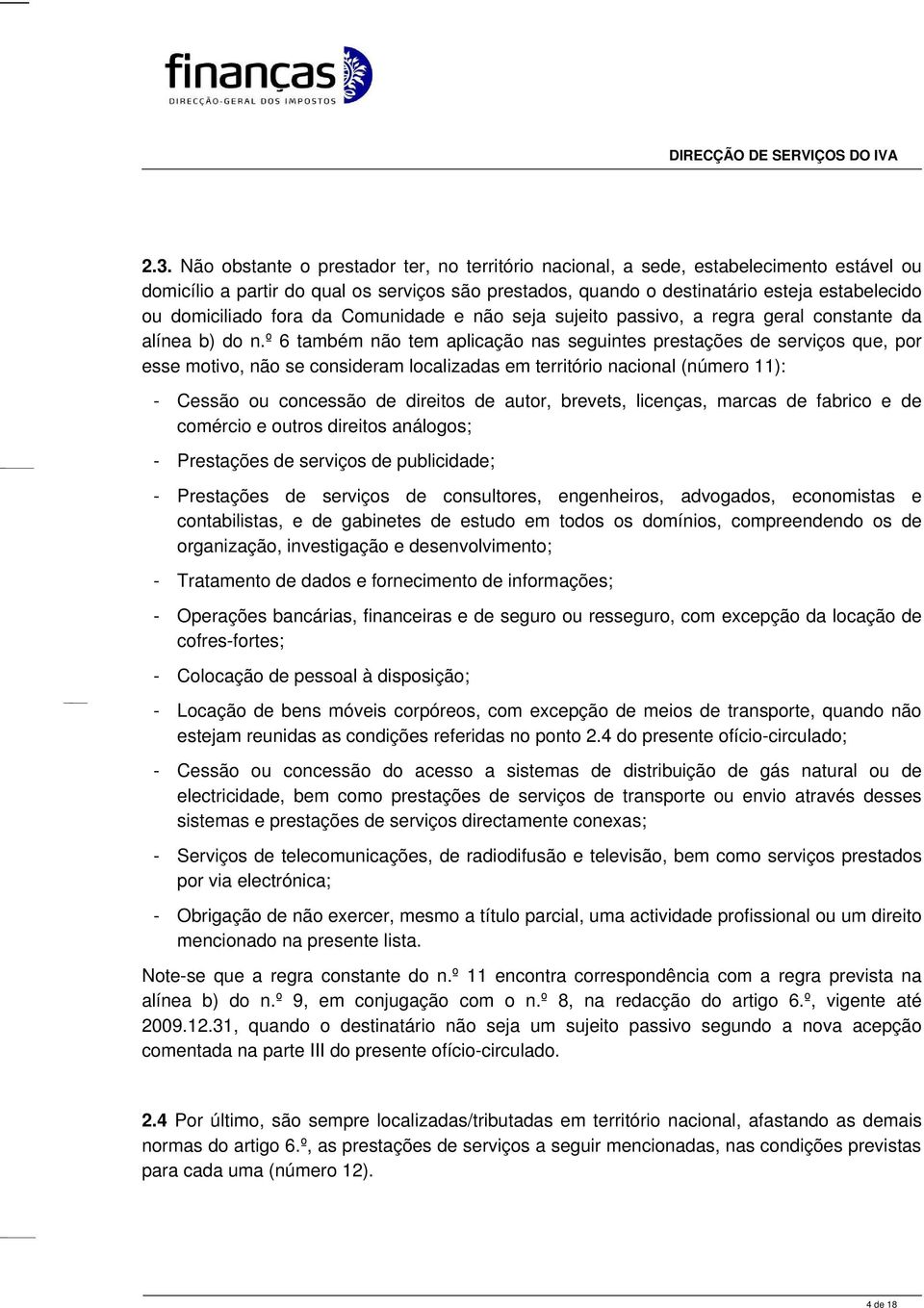 finanças
DIRECÇÃO-GERAL DOS IMPOSTOS

DIRECÇÃO DE SERVIÇOS DO IVA

2.3. Não obstante o prestador ter, no território nacional, a sede, estabelecimento estável ou domicílio a partir do qual os serviços são prestados, quando o destinatário esteja estabelecido ou domiciliado fora da Comunidade e não seja sujeito passivo, a regra geral constante da alínea b) do n.º 6 também não tem aplicação nas seguintes prestações de serviços que, por esse motivo, não se consideram localizadas em território nacional (número 11):

- Cessão ou concessão de direitos de autor, brevets, licenças, marcas de fabrico e de comércio e outros direitos análogos;

- Prestações de serviços de publicidade;

- Prestações de serviços de consultores, engenheiros, advogados, economistas e contabilistas, e de gabinetes de estudo em todos os domínios, compreendendo os de organização, investigação e desenvolvimento;

- Tratamento de dados e fornecimento de informações;

- Operações bancárias, financeiras e de seguro ou resseguro, com excepção da locação de cofres-fortes;

- Colocação de pessoal à disposição;

- Locação de bens móveis corpóreos, com excepção de meios de transporte, quando não estejam reunidas as condições referidas no ponto 2.4 do presente ofício-circulado;

- Cessão ou concessão do acesso a sistemas de distribuição de gás natural ou de electricidade, bem como prestações de serviços de transporte ou envio através desses sistemas e prestações de serviços directamente conexas;

- Serviços de telecomunicações, de radiodifusão e televisão, bem como serviços prestados por via electrónica;

- Obrigação de não exercer, mesmo a título parcial, uma actividade profissional ou um direito mencionado na presente lista.

Note-se que a regra constante do n.º 11 encontra correspondência com a regra prevista na alínea b) do n.º 9, em conjugação com o n.º 8, na redacção do artigo 6.º, vigente até 2009.12.31, quando o destinatário não seja um sujeito passivo segundo a nova acepção comentada na parte III do presente ofício-circulado.

2.4 Por último, são sempre localizadas/tributadas em território nacional, afastando as demais normas do artigo 6.º, as prestações de serviços a seguir mencionadas, nas condições previstas para cada uma (número 12).

4 de 18